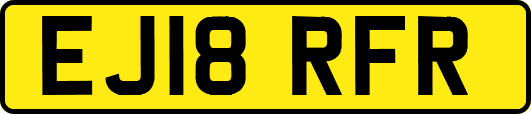 EJ18 RFR